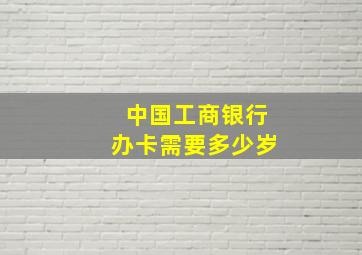 中国工商银行
办卡需要多少岁